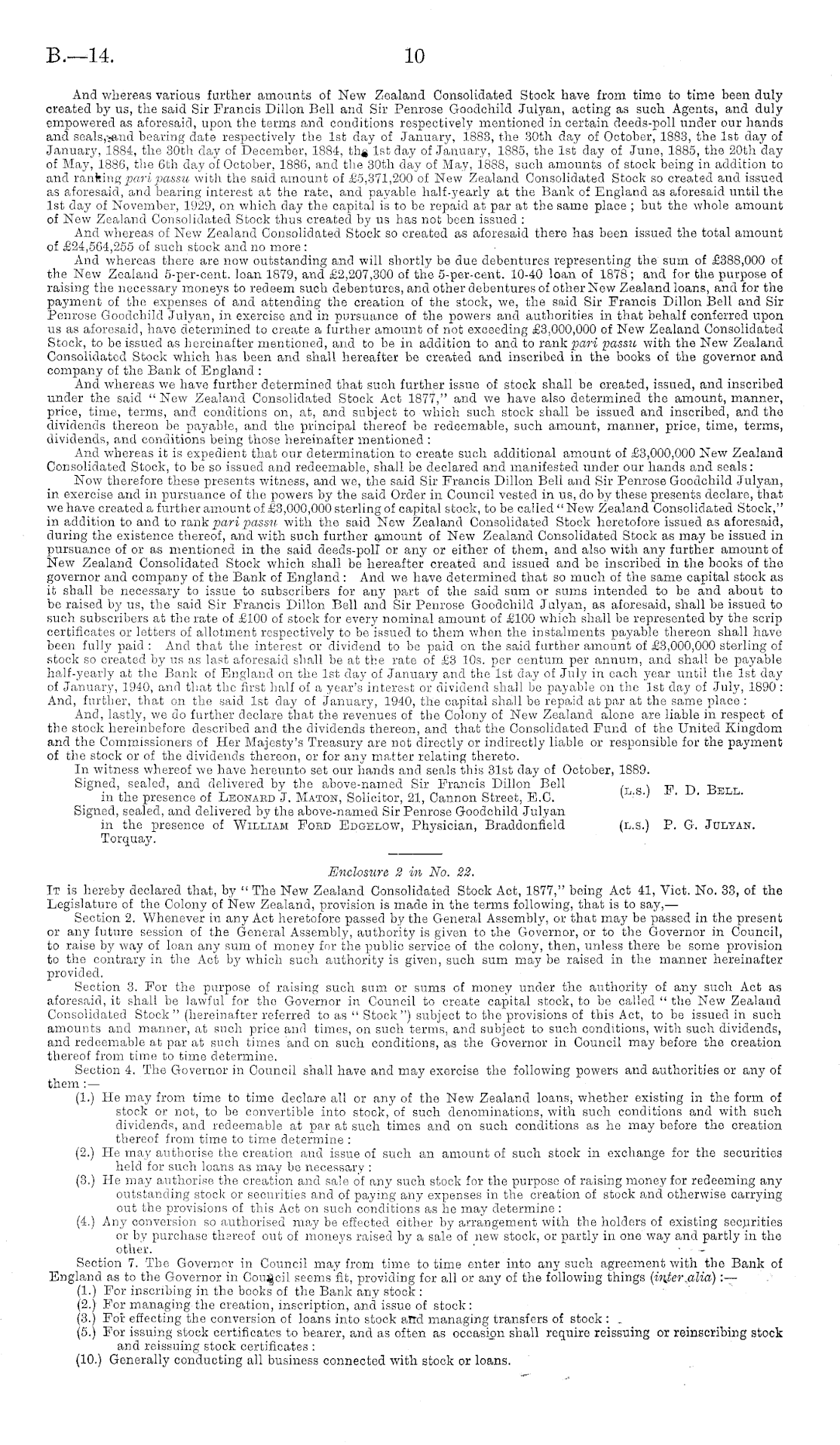 B.—14.

10

And whereas various further amounts of New Zealand Consolidated Stock have from time to time been duly created by us, the said Sir Francis Dillon Bell and Sir Penrose Goodchild Julyan, acting as such Agents, and duly empowered as aforesaid, upon the terms and conditions respectively mentioned in certain deeds-poll under our hands and seals, and bearing date respectively the 1st day of January, 1883, the 30th day of October, 1883, the 1st day of January, 1884, the 30th day of December, 1884, the 1st day of January, 1885, the 1st day of June, 1885, the 20th day of May, 1886, the 6th day of October, 1886, and the 30th day of May, 1888, such amounts of stock being in addition to and ranking pari passu with the said amount of £5,371,200 of New Zealand Consolidated Stock so created and issued as aforesaid, and bearing interest at the rate, and payable half-yearly at the Bank of England as aforesaid until the 1st day of November, 1929, on which day the capital is to be repaid at par at the same place; but the whole amount of New Zealand Consolidated Stock thus created by us has not been issued:

And whereas of New Zealand Consolidated Stock so created as aforesaid there has been issued the total amount of £24,564,255 of such stock and no more:

And whereas there are now outstanding and will shortly be due debentures representing the sum of £388,000 of the New Zealand 5-per-cent. loan 1879, and £2,207,300 of the 5-per-cent. 10-40 loan of 1878; and for the purpose of raising the necessary moneys to redeem such debentures, and other debentures of other New Zealand loans, and for the payment of the expenses of and attending the creation of the stock, we, the said Sir Francis Dillon Bell and Sir Penrose Goodchild Julyan, in exercise and in pursuance of the powers and authorities in that behalf conferred upon us as aforesaid, have determined to create a further amount of not exceeding £3,000,000 of New Zealand Consolidated Stock, to be issued as hereinafter mentioned, and to be in addition to and to rank pari passu with the New Zealand Consolidated Stock which has been and shall hereafter be created and inscribed in the books of the governor and company of the Bank of England:

And whereas we have further determined that such further issue of stock shall be created, issued, and inscribed under the said "New Zealand Consolidated Stock Act 1877," and we have also determined the amount, manner, price, time, terms, and conditions on, at, and subject to which such stock shall be issued and inscribed, and the dividends thereon be payable, and the principal thereof be redeemable, such amount, manner, price, time, terms, dividends, and conditions being those hereinafter mentioned:

And whereas it is expedient that our determination to create such additional amount of £3,000,000 New Zealand Consolidated Stock, to be so issued and redeemable, shall be declared and manifested under our hands and seals:

Now therefore these presents witness, and we, the said Sir Francis Dillon Bell and Sir Penrose Goodchild Julyan, in exercise and in pursuance of the powers by the said Order in Council vested in us, do by these presents declare, that we have created a further amount of £3,000,000 sterling of capital stock, to be called "New Zealand Consolidated Stock," in addition to and to rank pari passu with the said New Zealand Consolidated Stock heretofore issued as aforesaid, during the existence thereof, and with such further amount of New Zealand Consolidated Stock as may be issued in pursuance of or as mentioned in the said deeds-poll or any or either of them, and also with any further amount of New Zealand Consolidated Stock which shall be hereafter created and issued and be inscribed in the books of the governor and company of the Bank of England: And we have determined that so much of the same capital stock as it shall be necessary to issue to subscribers for any part of the said sum or sums intended to be and about to be raised by us, the said Sir Francis Dillon Bell and Sir Penrose Goodchild Julyan, as aforesaid, shall be issued to such subscribers at the rate of £100 of stock for every nominal amount of £100 which shall be represented by the scrip certificates or letters of allotment respectively to be issued to them when the instalments payable thereon shall have been fully paid: And that the interest or dividend to be paid on the said further amount of £3,000,000 sterling of stock so created by us as last aforesaid shall be at the rate of £3 10s. per centum per annum, and shall be payable half-yearly at the Bank of England on the 1st day of January and the 1st day of July in each year until the 1st day of January, 1940, and that the first half of a year's interest or dividend shall be payable on the 1st day of July, 1890: And, further, that on the said 1st day of January, 1940, the capital shall be repaid at par at the same place:

And, lastly, we do further declare that the revenues of the Colony of New Zealand alone are liable in respect of the stock hereinbefore described and the dividends thereon, and that the Consolidated Fund of the United Kingdom and the Commissioners of Her Majesty's Treasury are not directly or indirectly liable or responsible for the payment of the stock or of the dividends thereon, or for any matter relating thereto.

In witness whereof we have hereunto set our hands and seals this 31st day of October, 1889.

Signed, sealed, and delivered by the above-named Sir Francis Dillon Bell in the presence of LEONARD J. MATON, Solicitor, 21, Cannon Street, E.C. (L.S.) F. D. BELL.

Signed, sealed, and delivered by the above-named Sir Penrose Goodchild Julyan in the presence of WILLIAM FORD EDGELOW, Physician, Braddonfield Torquay. (L.S.) P. G. JULYAN.

Enclosure 2 in No. 22.

IT is hereby declared that, by "The New Zealand Consolidated Stock Act, 1877," being Act 41, Vict. No. 33, of the Legislature of the Colony of New Zealand, provision is made in the terms following, that is to say,—

Section 2. Whenever in any Act heretofore passed by the General Assembly, or that may be passed in the present or any future session of the General Assembly, authority is given to the Governor, or to the Governor in Council, to raise by way of loan any sum of money for the public service of the colony, then, unless there be some provision to the contrary in the Act by which such authority is given, such sum may be raised in the manner hereinafter provided.

Section 3. For the purpose of raising such sum or sums of money under the authority of any such Act as aforesaid, it shall be lawful for the Governor in Council to create capital stock, to be called "the New Zealand Consolidated Stock" (hereinafter referred to as "Stock") subject to the provisions of this Act, to be issued in such amounts and manner, at such price and times, on such terms, and subject to such conditions, with such dividends, and redeemable at par at such times and on such conditions, as the Governor in Council may before the creation thereof from time to time determine.

Section 4. The Governor in Council shall have and may exercise the following powers and authorities or any of them:—

(1.) He may from time to time declare all or any of the New Zealand loans, whether existing in the form of stock or not, to be convertible into stock, of such denominations, with such conditions and with such dividends, and redeemable at par at such times and on such conditions as he may before the creation thereof from time to time determine:

(2.) He may authorise the creation and issue of such an amount of such stock in exchange for the securities held for such loans as may be necessary:

(3.) He may authorise the creation and sale of any such stock for the purpose of raising money for redeeming any outstanding stock or securities and of paying any expenses in the creation of stock and otherwise carrying out the provisions of this Act on such conditions as he may determine:

(4.) Any conversion so authorised may be effected either by arrangement with the holders of existing securities or by purchase thereof out of moneys raised by a sale of new stock, or partly in one way and partly in the other.

Section 7. The Governor in Council may from time to time enter into any such agreement with the Bank of England as to the Governor in Council seems fit, providing for all or any of the following things (inter alia):—

(1.) For inscribing in the books of the Bank any stock:

(2.) For managing the creation, inscription, and issue of stock:

(3.) For effecting the conversion of loans into stock and managing transfers of stock:

(5.) For issuing stock certificates to bearer, and as often as occasion shall require reissuing or reinscribing stock and reissuing stock certificates:

(10.) Generally conducting all business connected with stock or loans.